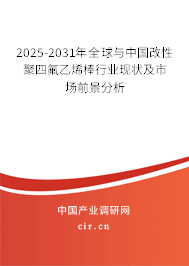 2025-2031年全球与中国改性聚四氟乙烯棒行业现状及市场前景分析

中国产业调研网

cir.cn